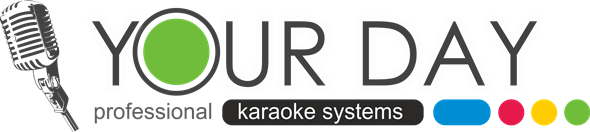 YOUR DAY
professional karaoke systems